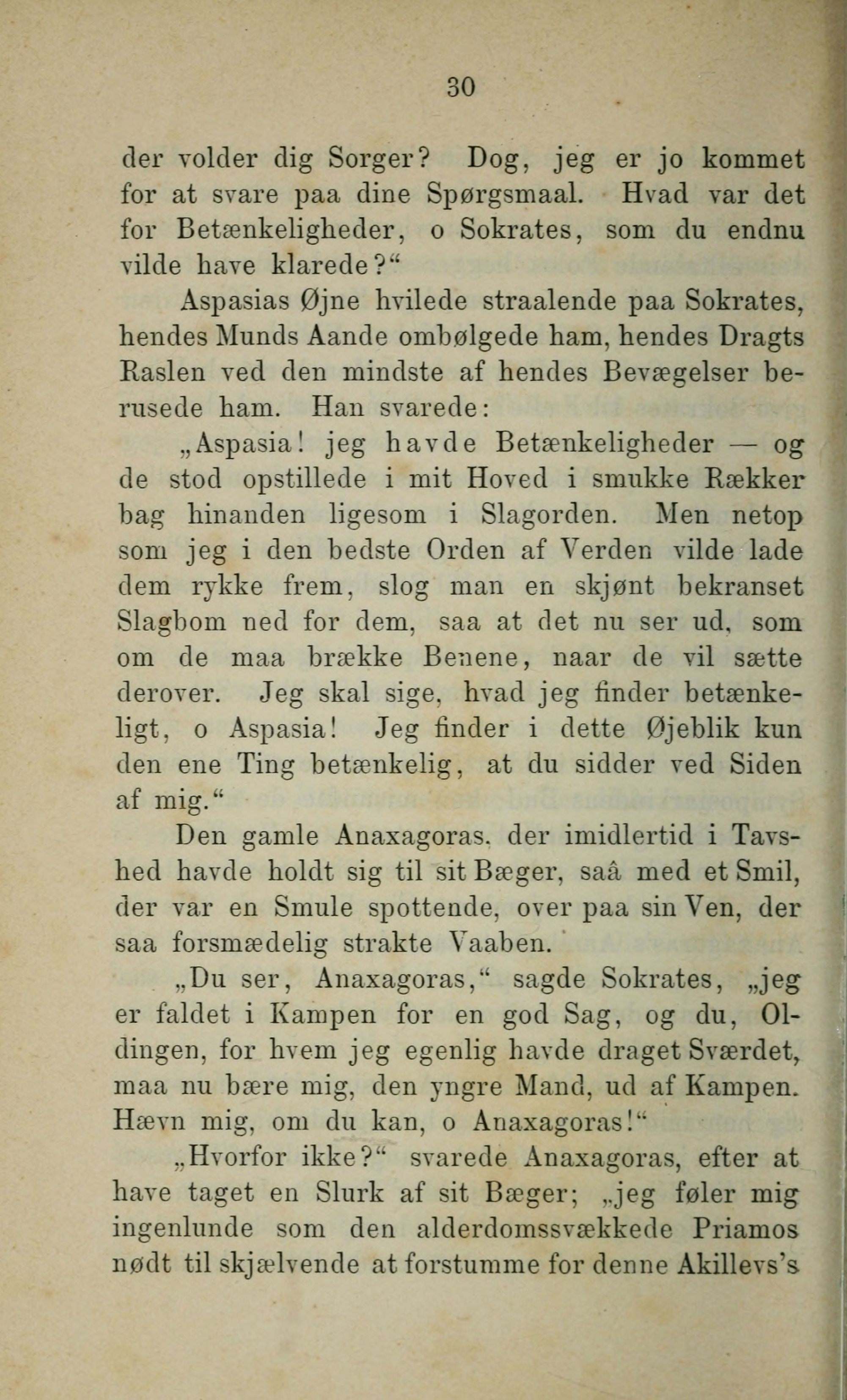 30

der volder dig Sorger? Dog, jeg er jo kommet for at svare paa dine Spørgsmaal. Hvad var det for Betænkeligheder, o Sokrates, som du endnu vilde have klarede?“

Aspasias Øjne hvilede straalende paa Sokrates, hendes Munds Aande ombølgede ham, hendes Dragts Raslen ved den mindste af hendes Bevægelser berusede ham. Han svarede:

„Aspasia! jeg havde Betænkeligheder — og de stod opstillede i mit Hoved i smukke Rækker bag hinanden ligesom i Slagorden. Men netop som jeg i den bedste Orden af Verden vilde lade dem rykke frem, slog man en skjønt bekranset Slagbom ned for dem, saa at det nu ser ud, som om de maa brække Benene, naar de vil sætte derover. Jeg skal sige, hvad jeg finder betænkeligt, o Aspasia! Jeg finder i dette Øjeblik kun den ene Ting betænkelig, at du sidder ved Siden af mig.“

Den gamle Anaxagoras, der imidlertid i Tavshed havde holdt sig til sit Bæger, saâ med et Smil, der var en Smule spottende, over paa sin Ven, der saa forsmædelig strakte Vaaben.

„Du ser, Anaxagoras,“ sagde Sokrates, „jeg er faldet i Kampen for en god Sag, og du, Oldingen, for hvem jeg egenlig havde draget Sværdet, maa nu bære mig, den yngre Mand, ud af Kampen. Hævn mig, om du kan, o Anaxagoras!“

„Hvorfor ikke?“ svarede Anaxagoras, efter at have taget en Slurk af sit Bæger; „jeg føler mig ingenlunde som den alderdomssvækkede Priamos nødt til skjælvende at forstumme for denne Akillevs’s